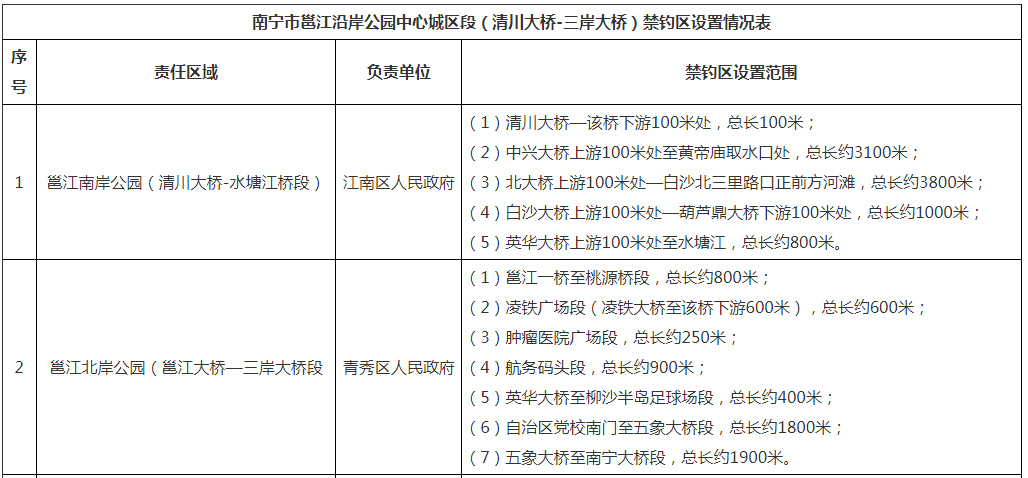 南宁市邕江沿岸公园中心城区段（清川大桥-三岸大桥）禁钓区设置情况表

| 序号 | 责任区域 | 负责单位 | 禁钓区设置范围 |
|---|---|---|---|
| 1 | 邕江南岸公园（清川大桥-水塘江桥段） | 江南区人民政府 | （1）清川大桥—该桥下游100米处，总长100米；<br>（2）中兴大桥上游100米处至黄帝庙取水口处，总长约3100米；<br>（3）北大桥上游100米处—白沙北三里路口正前方河滩，总长约3800米；<br>（4）白沙大桥上游100米处—葫芦鼎大桥下游100米处，总长约1000米；<br>（5）英华大桥上游100米处至水塘江，总长约800米。 |
| 2 | 邕江北岸公园（邕江大桥—三岸大桥段 | 青秀区人民政府 | （1）邕江一桥至桃源桥段，总长约800米；<br>（2）凌铁广场段（凌铁大桥至该桥下游600米），总长约600米；<br>（3）肿瘤医院广场段，总长约250米；<br>（4）航务码头段，总长约900米；<br>（5）英华大桥至柳沙半岛足球场段，总长约400米；<br>（6）自治区党校南门至五象大桥段，总长约1800米；<br>（7）五象大桥至南宁大桥段，总长约1900米。 |